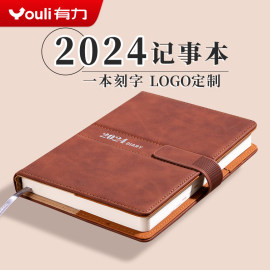 Youli 有力

2024 记事本

一本刻字 LOGO定制

2024 DIARY